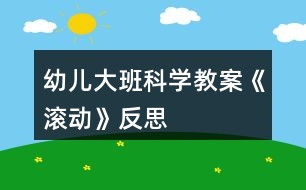 幼儿大班科学教案《滚动》反思